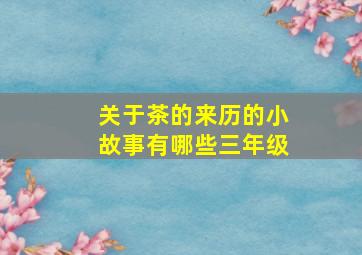 关于茶的来历的小故事有哪些三年级